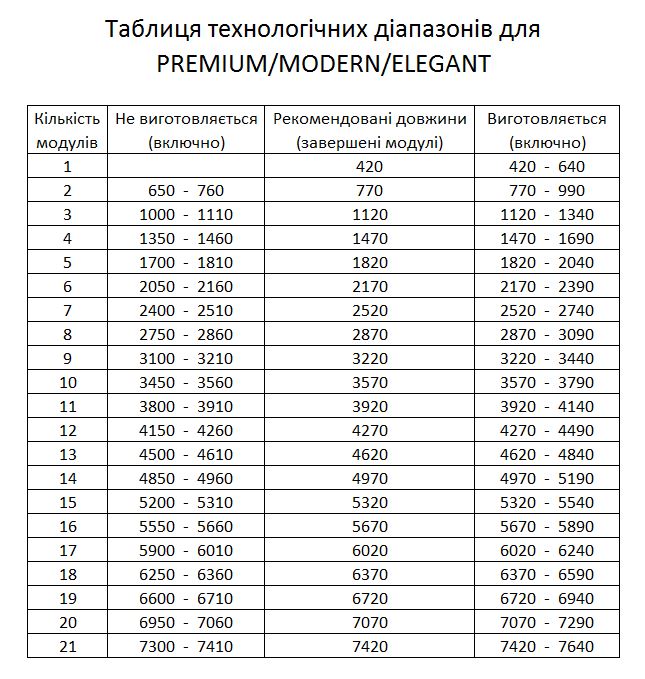 Таблиця технологічних діапазонів для PREMIUM/MODERN/ELEGANT

| Кількість модулів | Не виготовляється (включно) | Рекомендовані довжини (завершені модулі) | Виготовляється (включно) |
|---|---|---|---|
| 1 | | 420 | 420 - 640 |
| 2 | 650 - 760 | 770 | 770 - 990 |
| 3 | 1000 - 1110 | 1120 | 1120 - 1340 |
| 4 | 1350 - 1460 | 1470 | 1470 - 1690 |
| 5 | 1700 - 1810 | 1820 | 1820 - 2040 |
| 6 | 2050 - 2160 | 2170 | 2170 - 2390 |
| 7 | 2400 - 2510 | 2520 | 2520 - 2740 |
| 8 | 2750 - 2860 | 2870 | 2870 - 3090 |
| 9 | 3100 - 3210 | 3220 | 3220 - 3440 |
| 10 | 3450 - 3560 | 3570 | 3570 - 3790 |
| 11 | 3800 - 3910 | 3920 | 3920 - 4140 |
| 12 | 4150 - 4260 | 4270 | 4270 - 4490 |
| 13 | 4500 - 4610 | 4620 | 4620 - 4840 |
| 14 | 4850 - 4960 | 4970 | 4970 - 5190 |
| 15 | 5200 - 5310 | 5320 | 5320 - 5540 |
| 16 | 5550 - 5660 | 5670 | 5670 - 5890 |
| 17 | 5900 - 6010 | 6020 | 6020 - 6240 |
| 18 | 6250 - 6360 | 6370 | 6370 - 6590 |
| 19 | 6600 - 6710 | 6720 | 6720 - 6940 |
| 20 | 6950 - 7060 | 7070 | 7070 - 7290 |
| 21 | 7300 - 7410 | 7420 | 7420 - 7640 |